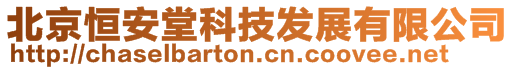 北京恒安堂科技发展有限公司
http://chaselbarton.cn.coovee.net